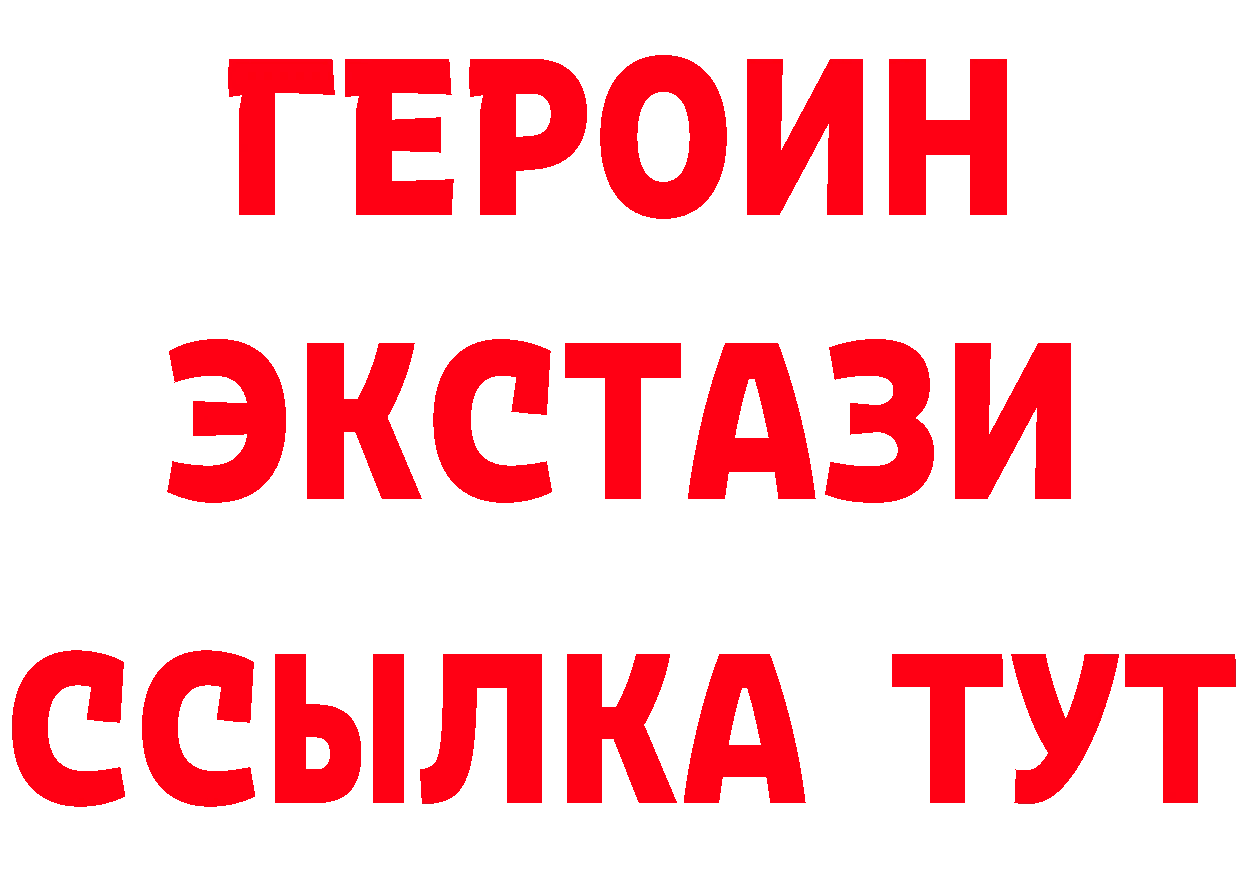 ГЕРОИН
ЭКСТАЗИ
ССЫЛКА ТУТ